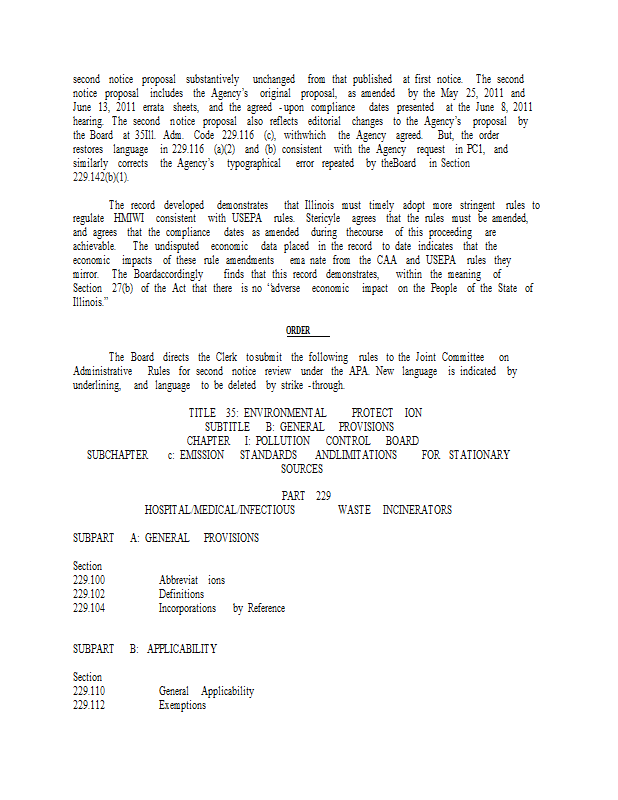 second notice proposal substantively unchanged from that published at first notice. The second notice proposal includes the Agency's original proposal, as amended by the May 25, 2011 and June 13, 2011 errata sheets, and the agreed -upon compliance dates presented at the June 8, 2011 hearing. The second notice proposal also reflects editorial changes to the Agency's proposal by the Board at 35Ill. Adm. Code 229.116 (c), withwhich the Agency agreed. But, the order restores language in 229.116 (a)(2) and (b) consistent with the Agency request in PC1, and similarly corrects the Agency's typographical error repeated by theBoard in Section 229.142(b)(1).

The record developed demonstrates that Illinois must timely adopt more stringent rules to regulate HMIWI consistent with USEPA rules. Stericyle agrees that the rules must be amended, and agrees that the compliance dates as amended during thecourse of this proceeding are achievable. The undisputed economic data placed in the record to date indicates that the economic impacts of these rule amendments ema nate from the CAA and USEPA rules they mirror. The Boardaccordingly finds that this record demonstrates, within the meaning of Section 27(b) of the Act that there is no "adverse economic impact on the People of the State of Illinois."

ORDER

The Board directs the Clerk tosubmit the following rules to the Joint Committee on Administrative Rules for second notice review under the APA. New language is indicated by underlining, and language to be deleted by strike -through.

TITLE 35: ENVIRONMENTAL PROTECT ION
SUBTITLE B: GENERAL PROVISIONS
CHAPTER I: POLLUTION CONTROL BOARD
SUBCHAPTER c: EMISSION STANDARDS ANDLIMITATIONS FOR STATIONARY SOURCES

PART 229
HOSPITAL/MEDICAL/INFECTIOUS WASTE INCINERATORS

SUBPART A: GENERAL PROVISIONS

Section
229.100 Abbreviat ions
229.102 Definitions
229.104 Incorporations by Reference

SUBPART B: APPLICABILITY

Section
229.110 General Applicability
229.112 Exemptions